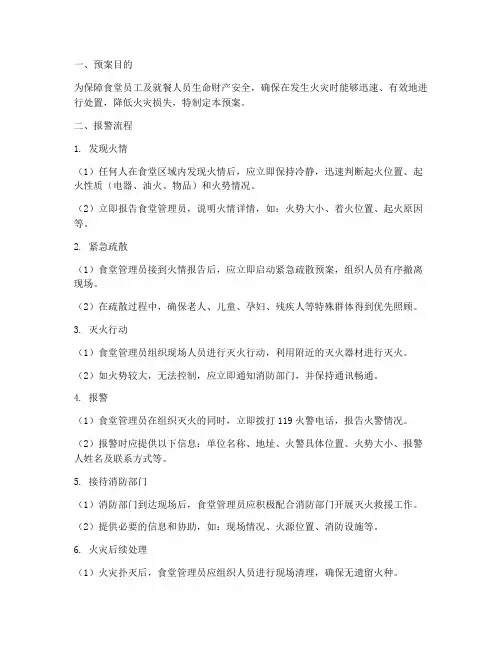 一、预案目的

为保障食堂员工及就餐人员生命财产安全，确保在发生火灾时能够迅速、有效地进行处置，降低火灾损失，特制定本预案。

二、报警流程

1. 发现火情

（1）任何人在食堂区域内发现火情后，应立即保持冷静，迅速判断起火位置、起火性质（电器、油火、物品）和火势情况。

（2）立即报告食堂管理员，说明火情详情，如：火势大小、着火位置、起火原因等。

2. 紧急疏散

（1）食堂管理员接到火情报告后，应立即启动紧急疏散预案，组织人员有序撤离现场。

（2）在疏散过程中，确保老人、儿童、孕妇、残疾人等特殊群体得到优先照顾。

3. 灭火行动

（1）食堂管理员组织现场人员进行灭火行动，利用附近的灭火器材进行灭火。

（2）如火势较大，无法控制，应立即通知消防部门，并保持通讯畅通。

4. 报警

（1）食堂管理员在组织灭火的同时，立即拨打 119 火警电话，报告火警情况。

（2）报警时应提供以下信息：单位名称、地址、火警具体位置、火势大小、报警人姓名及联系方式等。

5. 接待消防部门

（1）消防部门到达现场后，食堂管理员应积极配合消防部门开展灭火救援工作。

（2）提供必要的信息和协助，如：现场情况、火源位置、消防设施等。

6. 火灾后续处理

（1）火灾扑灭后，食堂管理员应组织人员进行现场清理，确保无遗留火种。